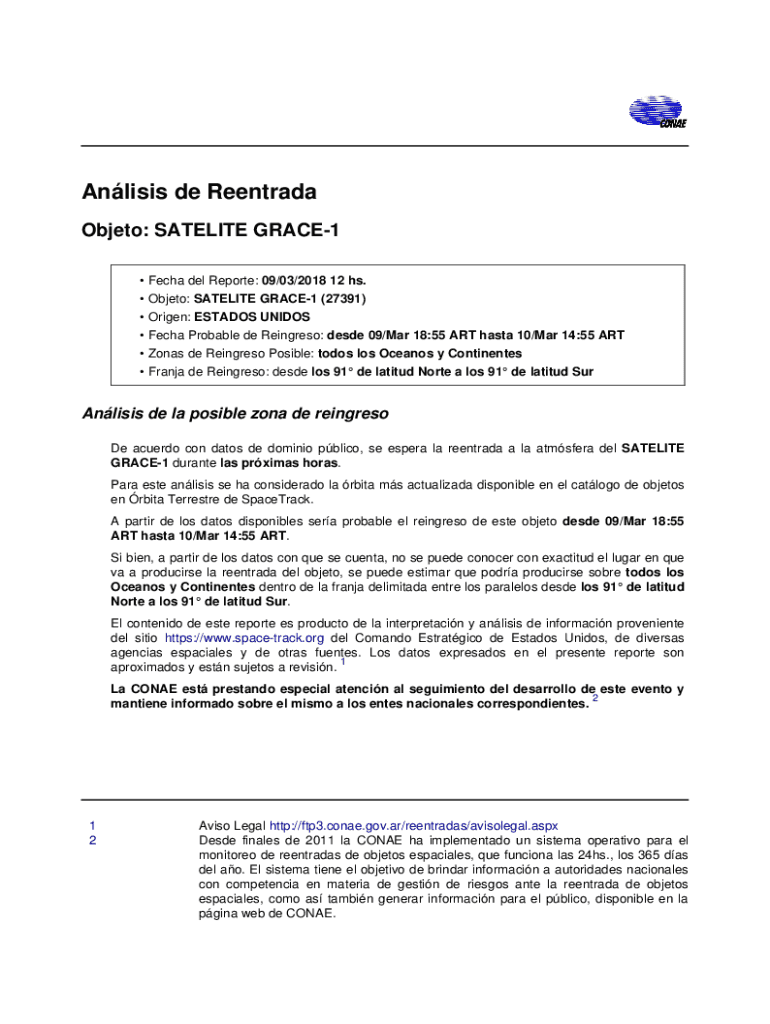 CONAE

Análisis de Reentrada

Objeto: SATELITE GRACE-1

• Fecha del Reporte: 09/03/2018 12 hs.
• Objeto: SATELITE GRACE-1 (27391)
• Origen: ESTADOS UNIDOS
• Fecha Probable de Reingreso: desde 09/Mar 18:55 ART hasta 10/Mar 14:55 ART
• Zonas de Reingreso Posible: todos los Oceanos y Continentes
• Franja de Reingreso: desde los 91° de latitud Norte a los 91° de latitud Sur

Análisis de la posible zona de reingreso

De acuerdo con datos de dominio público, se espera la reentrada a la atmósfera del SATELITE GRACE-1 durante las próximas horas.

Para este análisis se ha considerado la órbita más actualizada disponible en el catálogo de objetos en Órbita Terrestre de SpaceTrack.

A partir de los datos disponibles sería probable el reingreso de este objeto desde 09/Mar 18:55 ART hasta 10/Mar 14:55 ART.

Si bien, a partir de los datos con que se cuenta, no se puede conocer con exactitud el lugar en que va a producirse la reentrada del objeto, se puede estimar que podría producirse sobre todos los Oceanos y Continentes dentro de la franja delimitada entre los paralelos desde los 91° de latitud Norte a los 91° de latitud Sur.

El contenido de este reporte es producto de la interpretación y análisis de información proveniente del sitio https://www.space-track.org del Comando Estratégico de Estados Unidos, de diversas agencias espaciales y de otras fuentes. Los datos expresados en el presente reporte son aproximados y están sujetos a revisión. 1

La CONAE está prestando especial atención al seguimiento del desarrollo de este evento y mantiene informado sobre el mismo a los entes nacionales correspondientes. 2

1 Aviso Legal http://ftp3.conae.gov.ar/reentradas/avisolegal.aspx
2 Desde finales de 2011 la CONAE ha implementado un sistema operativo para el monitoreo de reentradas de objetos espaciales, que funciona las 24hs., los 365 días del año. El sistema tiene el objetivo de brindar información a autoridades nacionales con competencia en materia de gestión de riesgos ante la reentrada de objetos espaciales, como así también generar información para el público, disponible en la página web de CONAE.